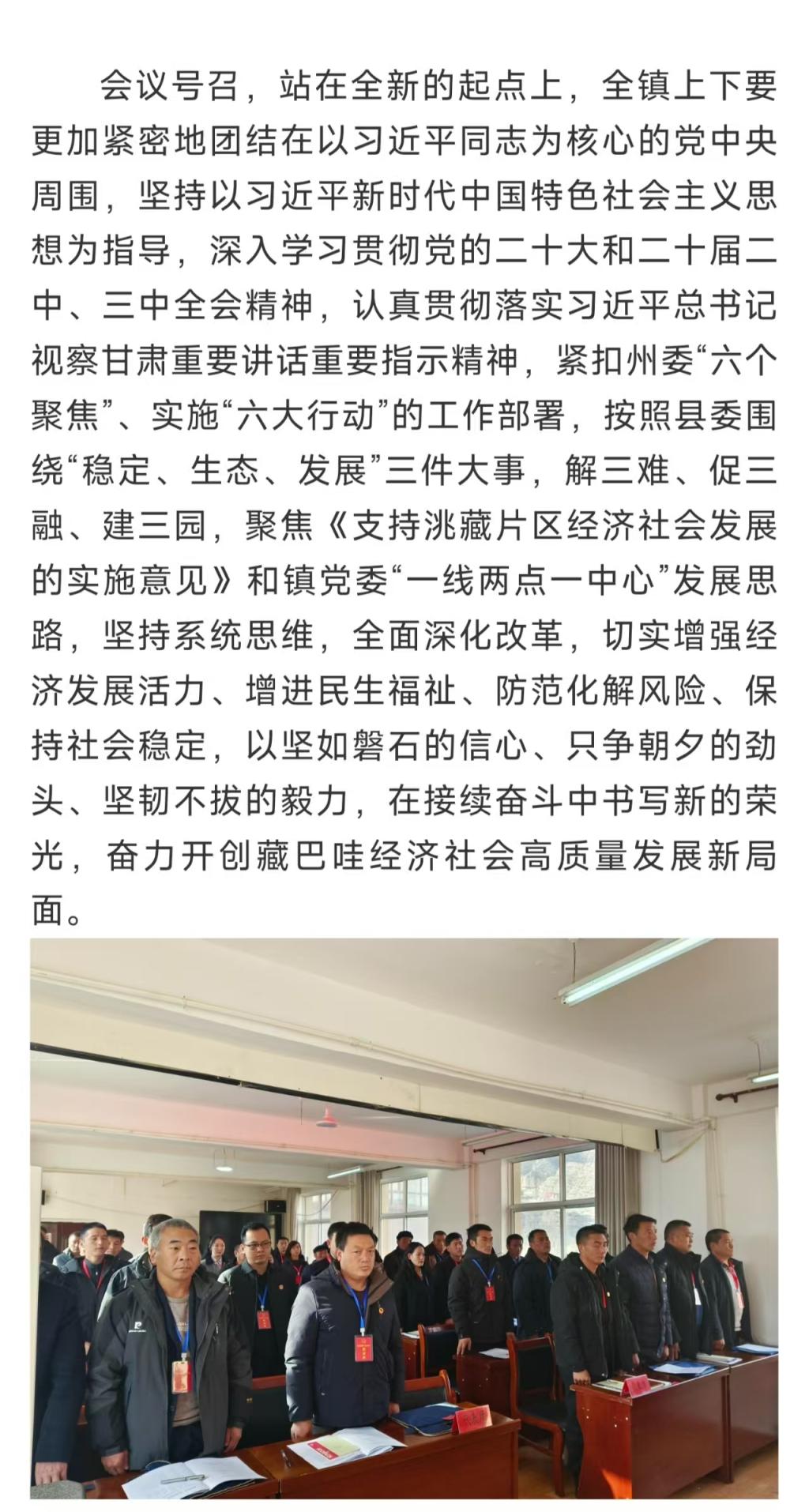 会议号召，站在全新的起点上，全镇上下要更加紧密地团结在以习近平同志为核心的党中央周围，坚持以习近平新时代中国特色社会主义思想为指导，深入学习贯彻党的二十大和二十届二中、三中全会精神，认真贯彻落实习近平总书记视察甘肃重要讲话重要指示精神，紧扣州委“六个聚焦”、实施“六大行动”的工作部署，按照县委围绕“稳定、生态、发展”三件大事，解三难、促三融、建三园，聚焦《支持洮藏片区经济社会发展的实施意见》和镇党委“一线两点一中心”发展思路，坚持系统思维，全面深化改革，切实增强经济发展活力、增进民生福祉、防范化解风险、保持社会稳定，以坚如磐石的信心、只争朝夕的劲头、坚韧不拔的毅力，在接续奋斗中书写新的荣光，奋力开创藏巴哇经济社会高质量发展新局面。